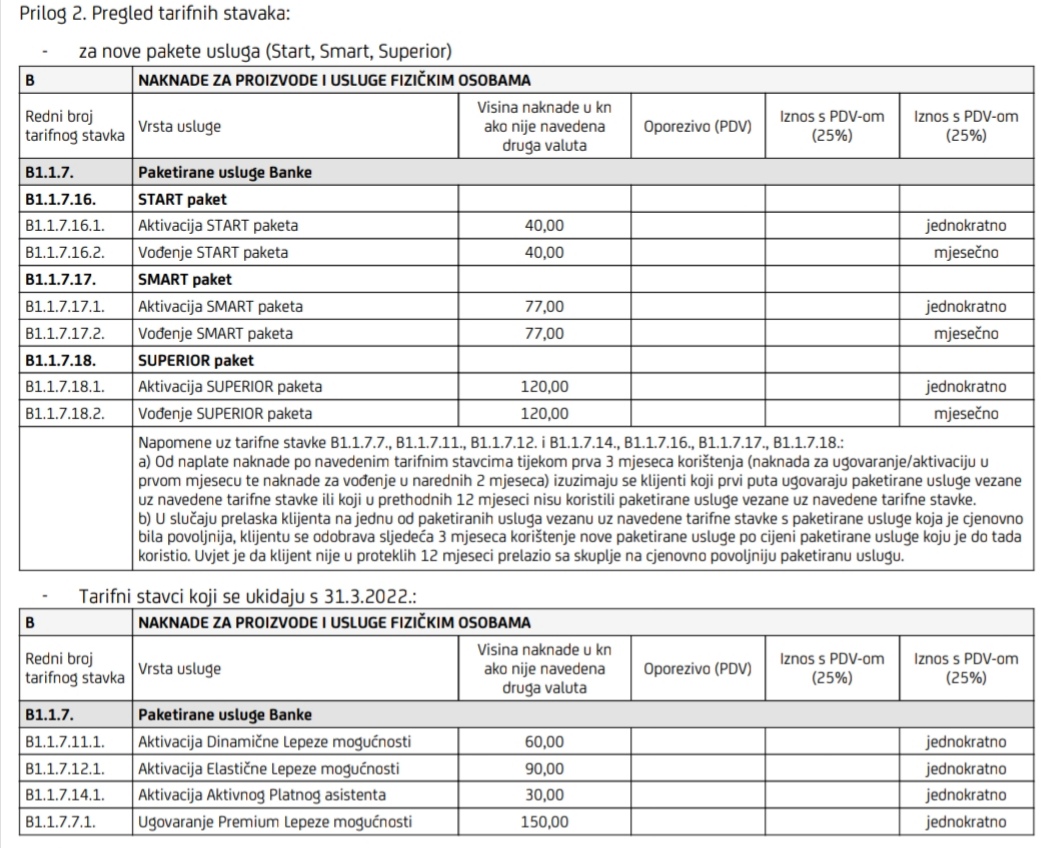 Prilog 2. Pregled tarifnih stavaka:

- za nove pakete usluga (Start, Smart, Superior)

| B | NAKNADE ZA PROIZVODE I USLUGE FIZIČKIM OSOBAMA | | | | |
|---|---|---|---|---|---|
| Redni broj tarifnog stavka | Vrsta usluge | Visina naknade u kn ako nije navedena druga valuta | Oporezivo (PDV) | Iznos s PDV-om (25%) | Iznos s PDV-om (25%) |
| B1.1.7. | Paketirane usluge Banke | | | | |
| B1.1.7.16. | START paket | | | | |
| B1.1.7.16.1. | Aktivacija START paketa | 40,00 | | | jednokratno |
| B1.1.7.16.2. | Vođenje START paketa | 40,00 | | | mjesečno |
| B1.1.7.17. | SMART paket | | | | |
| B1.1.7.17.1. | Aktivacija SMART paketa | 77,00 | | | jednokratno |
| B1.1.7.17.2. | Vođenje SMART paketa | 77,00 | | | mjesečno |
| B1.1.7.18. | SUPERIOR paket | | | | |
| B1.1.7.18.1. | Aktivacija SUPERIOR paketa | 120,00 | | | jednokratno |
| B1.1.7.18.2. | Vođenje SUPERIOR paketa | 120,00 | | | mjesečno |
| | Napomene uz tarifne stavke B1.1.7.7., B1.1.7.11., B1.1.7.12. i B1.1.7.14., B1.1.7.16., B1.1.7.17., B1.1.7.18.: a) Od naplate naknade po navedenim tarifnim stavcima tijekom prva 3 mjeseca korištenja (naknada za ugovaranje/aktivaciju u prvom mjesecu te naknade za vođenje u narednih 2 mjeseca) izuzimaju se klijenti koji prvi puta ugovaraju paketirane usluge vezane uz navedene tarifne stavke ili koji u prethodnih 12 mjeseci nisu koristili paketirane usluge vezane uz navedene tarifne stavke. b) U slučaju prelaska klijenta na jednu od paketiranih usluga vezanu uz navedene tarifne stavke s paketirane usluge koja je cjenovno bila povoljnija, klijentu se odobrava sljedeća 3 mjeseca korištenje nove paketirane usluge po cijeni paketirane usluge koju je do tada koristio. Uvjet je da klijent nije u proteklih 12 mjeseci prelazio sa skuplje na cjenovno povoljniju paketiranu uslugu. | | | | |

- Tarifni stavci koji se ukidaju s 31.3.2022.:

| B | NAKNADE ZA PROIZVODE I USLUGE FIZIČKIM OSOBAMA | | | | |
|---|---|---|---|---|---|
| Redni broj tarifnog stavka | Vrsta usluge | Visina naknade u kn ako nije navedena druga valuta | Oporezivo (PDV) | Iznos s PDV-om (25%) | Iznos s PDV-om (25%) |
| B1.1.7. | Paketirane usluge Banke | | | | |
| B1.1.7.11.1. | Aktivacija Dinamične Lepeze mogućnosti | 60,00 | | | jednokratno |
| B1.1.7.12.1. | Aktivacija Elastične Lepeze mogućnosti | 90,00 | | | jednokratno |
| B1.1.7.14.1. | Aktivacija Aktivnog Platnog asistenta | 30,00 | | | jednokratno |
| B1.1.7.7.1. | Ugovaranje Premium Lepeze mogućnosti | 150,00 | | | jednokratno |